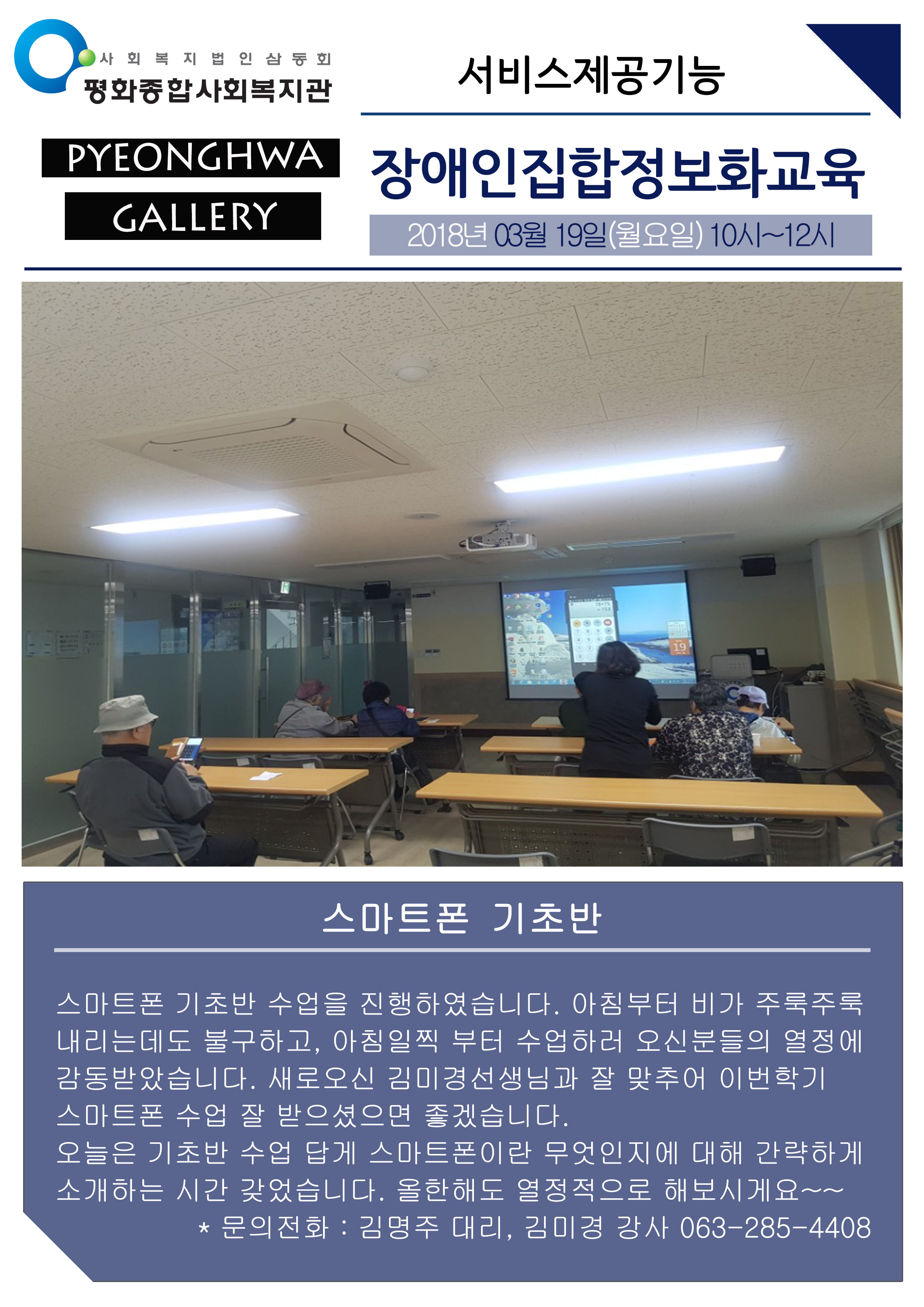 사회복지법인삼동회
평화종합사회복지관

PYEONGHWA
GALLERY

서비스제공기능

장애인집합정보화교육

2018년 03월 19일(월요일) 10시~12시

스마트폰 기초반

스마트폰 기초반 수업을 진행하였습니다. 아침부터 비가 주룩주룩 내리는데도 불구하고, 아침일찍 부터 수업하러 오신분들의 열정에 감동받았습니다. 새로오신 김미경선생님과 잘 맞추어 이번학기 스마트폰 수업 잘 받으셨으면 좋겠습니다.
오늘은 기초반 수업 답게 스마트폰이란 무엇인지에 대해 간략하게 소개하는 시간 갖었습니다. 올한해도 열정적으로 해보시게요~~

* 문의전화 : 김명주 대리, 김미경 강사 063-285-4408